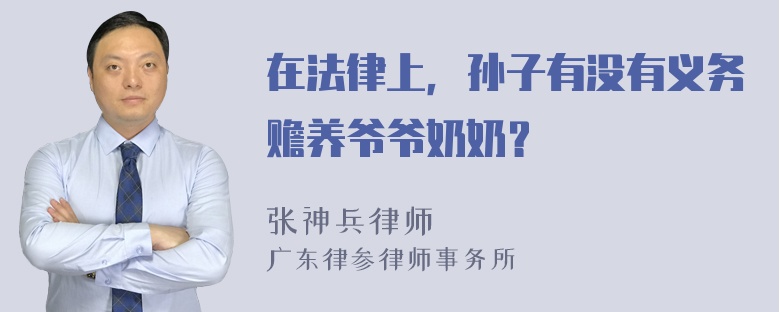 在法律上，孙子有没有义务赡养爷爷奶奶？

张神兵律师
广东律参律师事务所